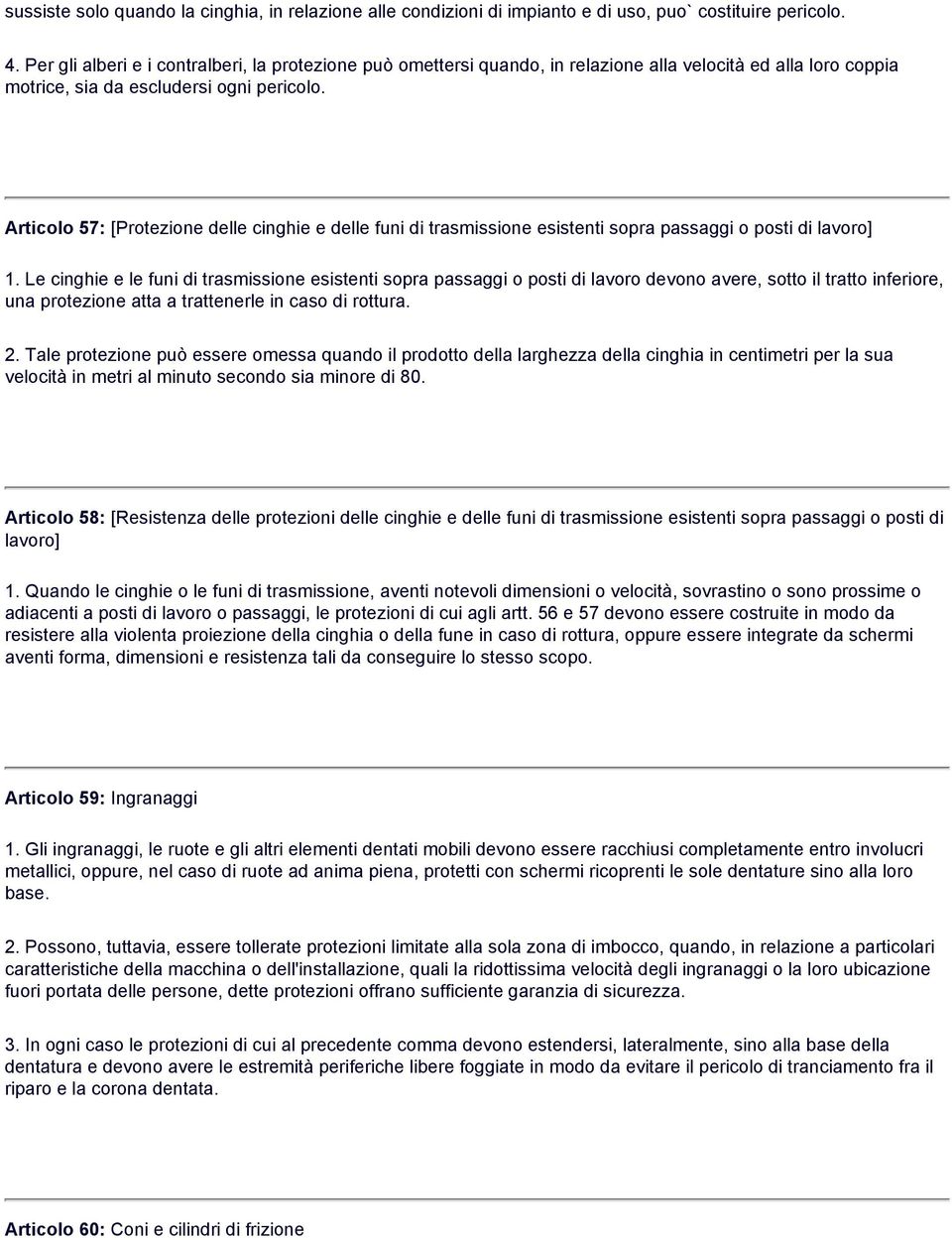 sussiste solo quando la cinghia, in relazione alle condizioni di impianto e di uso, puo` costituire pericolo.

4. Per gli alberi e i contralberi, la protezione può omettersi quando, in relazione alla velocità ed alla loro coppia motrice, sia da escludersi ogni pericolo.

Articolo 57: [Protezione delle cinghie e delle funi di trasmissione esistenti sopra passaggi o posti di lavoro]

1. Le cinghie e le funi di trasmissione esistenti sopra passaggi o posti di lavoro devono avere, sotto il tratto inferiore, una protezione atta a trattenerle in caso di rottura.

2. Tale protezione può essere omessa quando il prodotto della larghezza della cinghia in centimetri per la sua velocità in metri al minuto secondo sia minore di 80.

Articolo 58: [Resistenza delle protezioni delle cinghie e delle funi di trasmissione esistenti sopra passaggi o posti di lavoro]

1. Quando le cinghie o le funi di trasmissione, aventi notevoli dimensioni o velocità, sovrastino o sono prossime o adiacenti a posti di lavoro o passaggi, le protezioni di cui agli artt. 56 e 57 devono essere costruite in modo da resistere alla violenta proiezione della cinghia o della fune in caso di rottura, oppure essere integrate da schermi aventi forma, dimensioni e resistenza tali da conseguire lo stesso scopo.

Articolo 59: Ingranaggi

1. Gli ingranaggi, le ruote e gli altri elementi dentati mobili devono essere racchiusi completamente entro involucri metallici, oppure, nel caso di ruote ad anima piena, protetti con schermi ricoprenti le sole dentature sino alla loro base.

2. Possono, tuttavia, essere tollerate protezioni limitate alla sola zona di imbocco, quando, in relazione a particolari caratteristiche della macchina o dell'installazione, quali la ridottissima velocità degli ingranaggi o la loro ubicazione fuori portata delle persone, dette protezioni offrano sufficiente garanzia di sicurezza.

3. In ogni caso le protezioni di cui al precedente comma devono estendersi, lateralmente, sino alla base della dentatura e devono avere le estremità periferiche libere foggiate in modo da evitare il pericolo di tranciamento fra il riparo e la corona dentata.

Articolo 60: Coni e cilindri di frizione